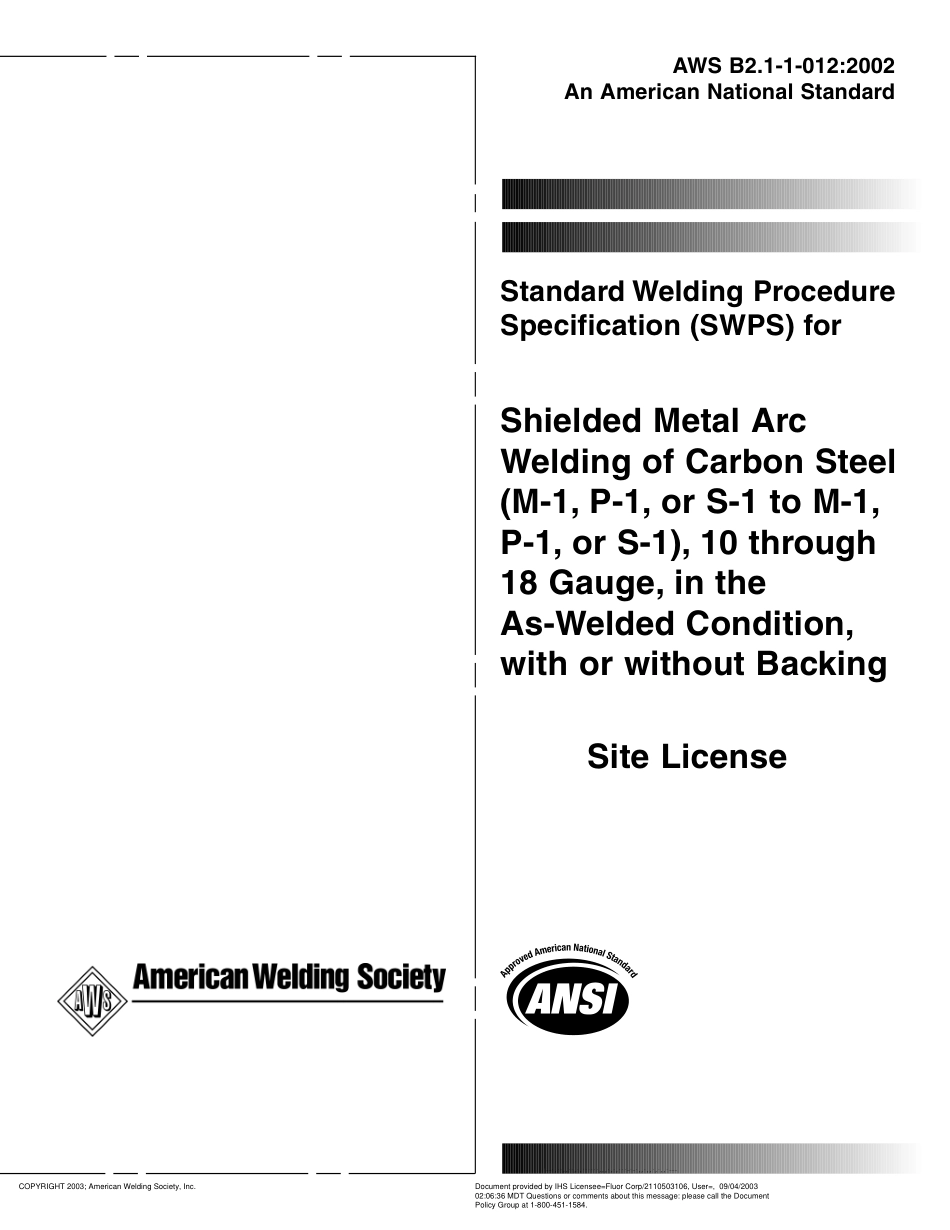 AWS B2.1-1-012:2002
An American National Standard

Standard Welding Procedure Specification (SWPS) for

Shielded Metal Arc Welding of Carbon Steel (M-1, P-1, or S-1 to M-1, P-1, or S-1), 10 through 18 Gauge, in the As-Welded Condition, with or without Backing

Site License

AWS American Welding Society

Approved American National Standard
ANSI

COPYRIGHT 2003; American Welding Society, Inc.

Document provided by IHS Licensee=Fluor Corp/2110503106, User=, 09/04/2003 02:06:36 MDT Questions or comments about this message: please call the Document Policy Group at 1-800-451-1584.